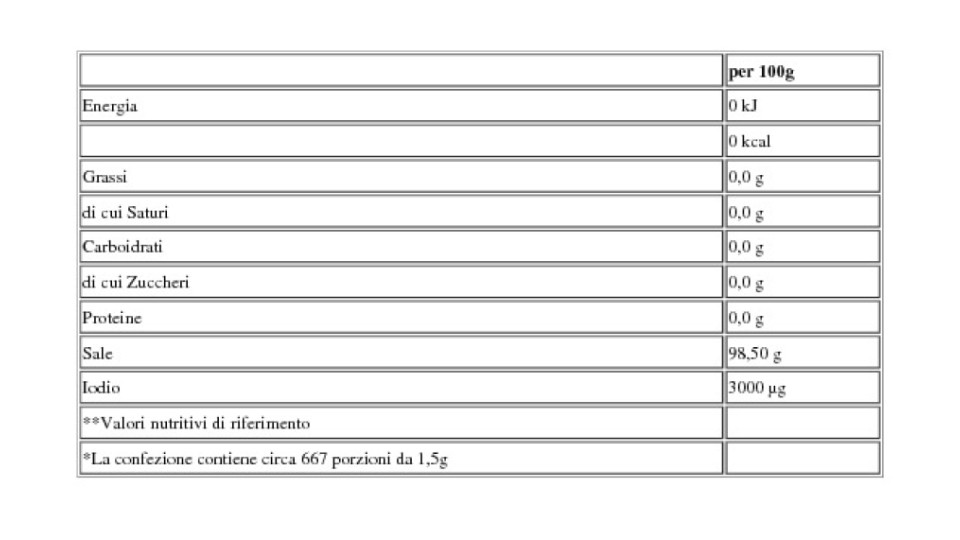 |  | per 100g |
|---|---|
| Energia | 0 kJ |
|  | 0 kcal |
| Grassi | 0,0 g |
| di cui Saturi | 0,0 g |
| Carboidrati | 0,0 g |
| di cui Zuccheri | 0,0 g |
| Proteine | 0,0 g |
| Sale | 98,50 g |
| Iodio | 3000 µg |
| **Valori nutritivi di riferimento |  |
| *La confezione contiene circa 667 porzioni da 1,5g |  |